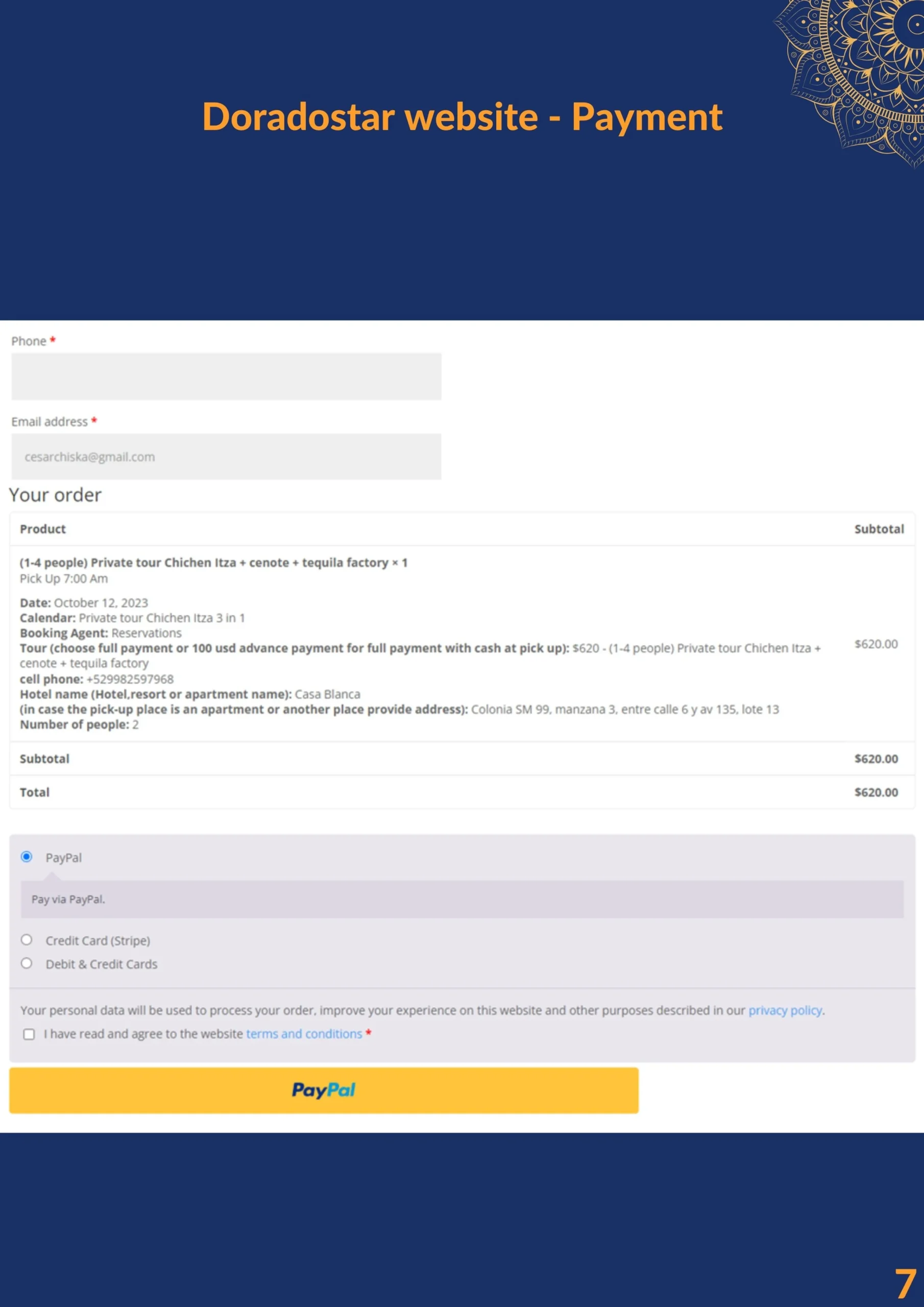 Doradostar website - Payment

Phone *

Email address *

cesarchiska@gmail.com

Your order

| Product | Subtotal |
|---|---|
| (1-4 people) Private tour Chichen Itza + cenote + tequila factory × 1 Pick Up 7:00 Am Date: October 12, 2023 Calendar: Private tour Chichen Itza 3 in 1 Booking Agent: Reservations Tour (choose full payment or 100 usd advance payment for full payment with cash at pick up): $620 - (1-4 people) Private tour Chichen Itza + cenote + tequila factory cell phone: +529982597968 Hotel name (Hotel,resort or apartment name): Casa Blanca (in case the pick-up place is an apartment or another place provide address): Colonia SM 99, manzana 3, entre calle 6 y av 135, lote 13 Number of people: 2 | $620.00 |
| Subtotal | $620.00 |
| Total | $620.00 |

PayPal

Pay via PayPal.

Credit Card (Stripe)

Debit & Credit Cards

Your personal data will be used to process your order, improve your experience on this website and other purposes described in our privacy policy.

☐ I have read and agree to the website terms and conditions *

PayPal

7